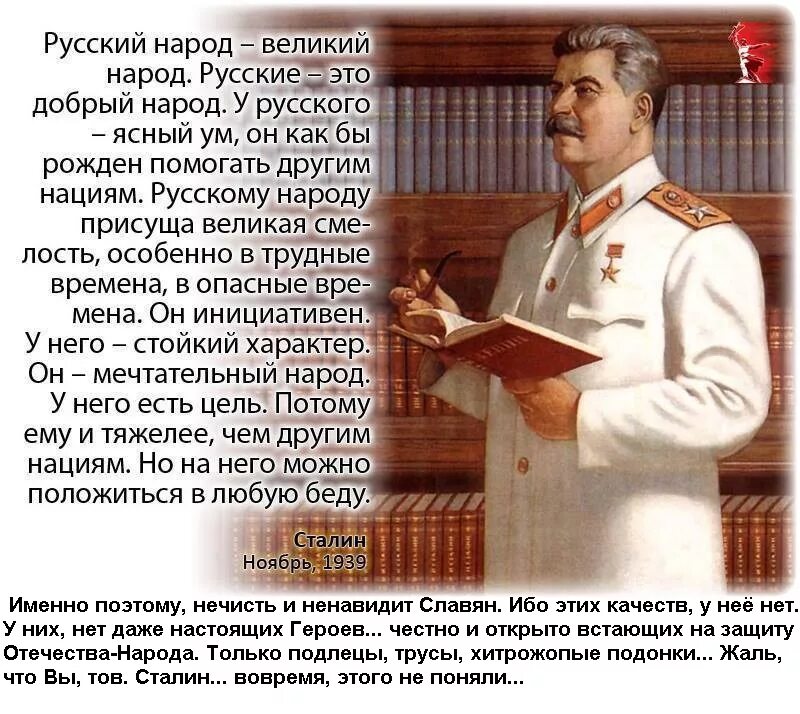 Русский народ – великий народ. Русские – это добрый народ. У русского – ясный ум, он как бы рожден помогать другим нациям. Русскому народу присуща великая смелость, особенно в трудные времена, в опасные времена. Он инициативен. У него – стойкий характер. Он – мечтательный народ. У него есть цель. Потому ему и тяжелее, чем другим нациям. Но на него можно положиться в любую беду.

Сталин
Ноябрь, 1939

Именно поэтому, нечисть и ненавидит Славян. Ибо этих качеств, у неё нет. У них, нет даже настоящих Героев... честно и открыто встающих на защиту Отечества-Народа. Только подлецы, трусы, хитрожопые подонки... Жаль, что Вы, тов. Сталин... вовремя, этого не поняли...